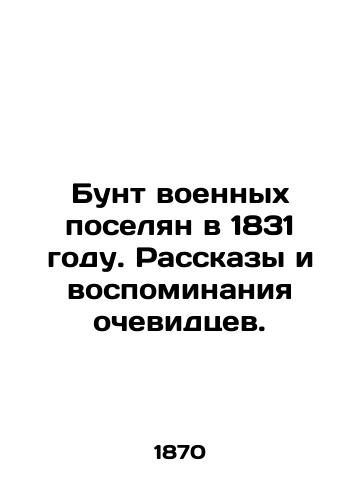 Бунт военных поселян в 1831 году. Рассказы и воспоминания очевидцев.

1870